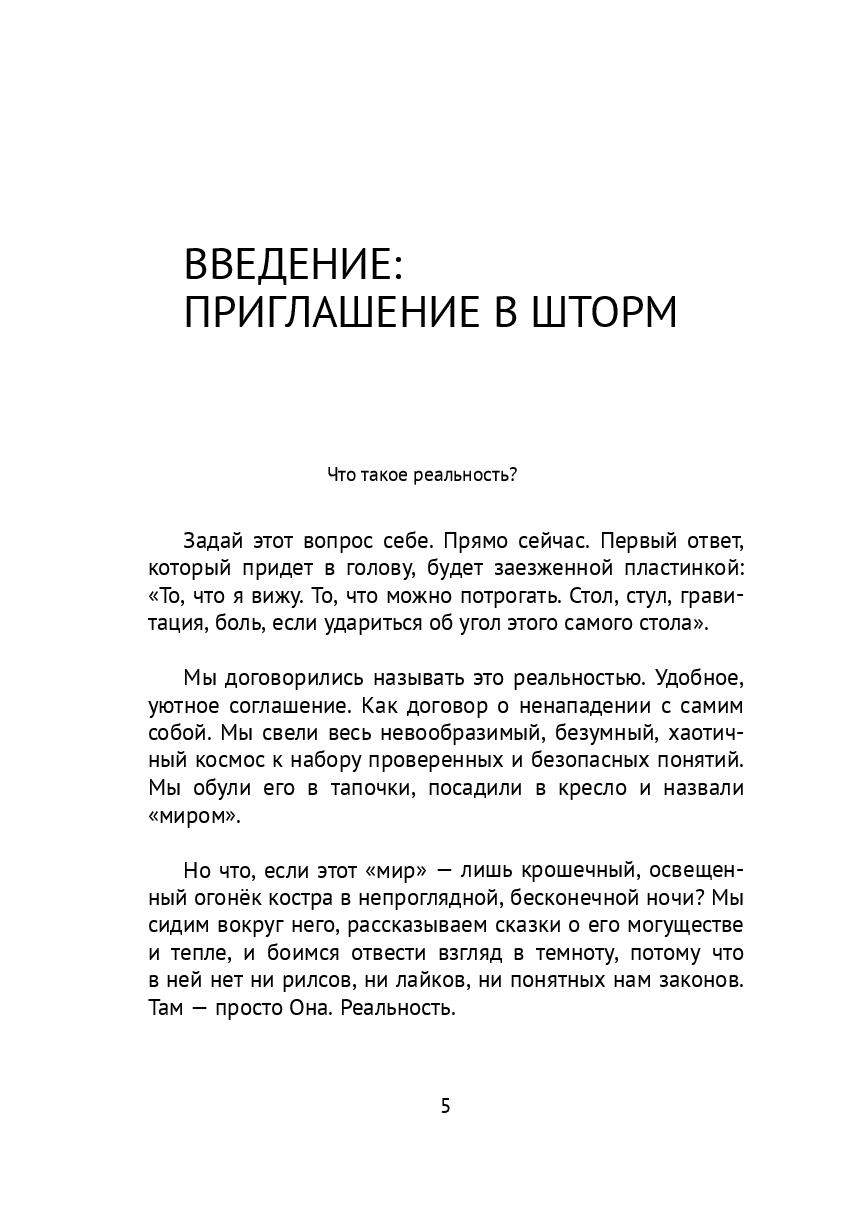 ВВЕДЕНИЕ:
ПРИГЛАШЕНИЕ В ШТОРМ

Что такое реальность?

Задай этот вопрос себе. Прямо сейчас. Первый ответ, который придет в голову, будет заезженной пластинкой: «То, что я вижу. То, что можно потрогать. Стол, стул, гравитация, боль, если удариться об угол этого самого стола».

Мы договорились называть это реальностью. Удобное, уютное соглашение. Как договор о ненападении с самим собой. Мы свели весь невообразимый, безумный, хаотичный космос к набору проверенных и безопасных понятий. Мы обули его в тапочки, посадили в кресло и назвали «миром».

Но что, если этот «мир» — лишь крошечный, освещенный огонёк костра в непроглядной, бесконечной ночи? Мы сидим вокруг него, рассказываем сказки о его могуществе и тепле, и боимся отвести взгляд в темноту, потому что в ней нет ни рилсов, ни лайков, ни понятных нам законов. Там — просто Она. Реальность.

5